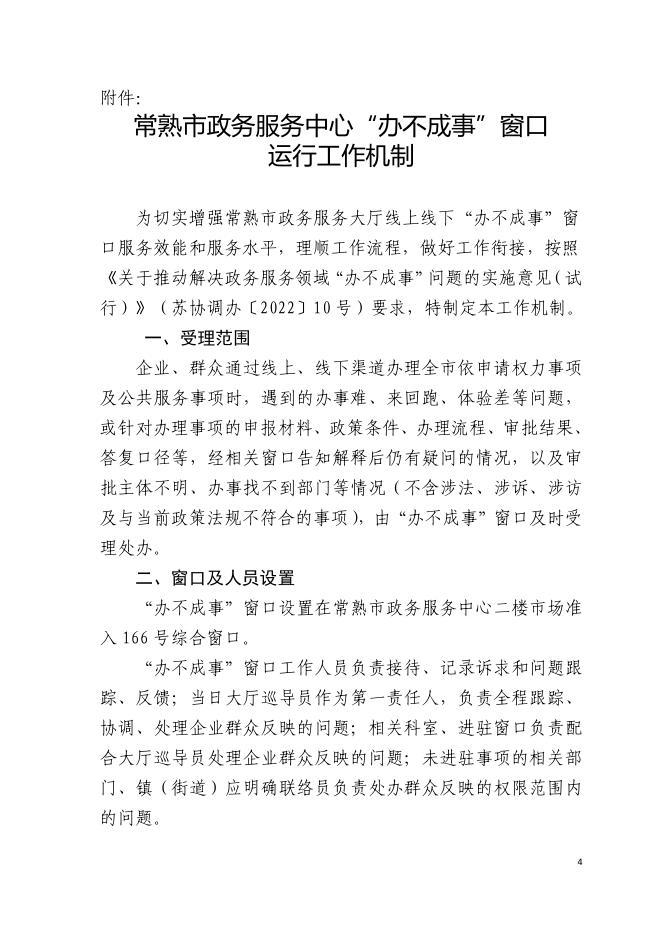 附件:

常熟市政务服务中心“办不成事”窗口运行工作机制

为切实增强常熟市政务服务大厅线上线下“办不成事”窗口服务效能和服务水平，理顺工作流程，做好工作衔接，按照《关于推动解决政务服务领域“办不成事”问题的实施意见（试行）》（苏协调办〔2022〕10号）要求，特制定本工作机制。

一、受理范围

企业、群众通过线上、线下渠道办理全市依申请权力事项及公共服务事项时，遇到的办事难、来回跑、体验差等问题，或针对办理事项的申报材料、政策条件、办理流程、审批结果、答复口径等，经相关窗口告知解释后仍有疑问的情况，以及审批主体不明、办事找不到部门等情况（不含涉法、涉诉、涉访及与当前政策法规不符合的事项），由“办不成事”窗口及时受理处办。

二、窗口及人员设置

“办不成事”窗口设置在常熟市政务服务中心二楼市场准入166号综合窗口。

“办不成事”窗口工作人员负责接待、记录诉求和问题跟踪、反馈；当日大厅巡导员作为第一责任人，负责全程跟踪、协调、处理企业群众反映的问题；相关科室、进驻窗口负责配合大厅巡导员处理企业群众反映的问题；未进驻事项的相关部门、镇（街道）应明确联络员负责处办群众反映的权限范围内的问题。

4